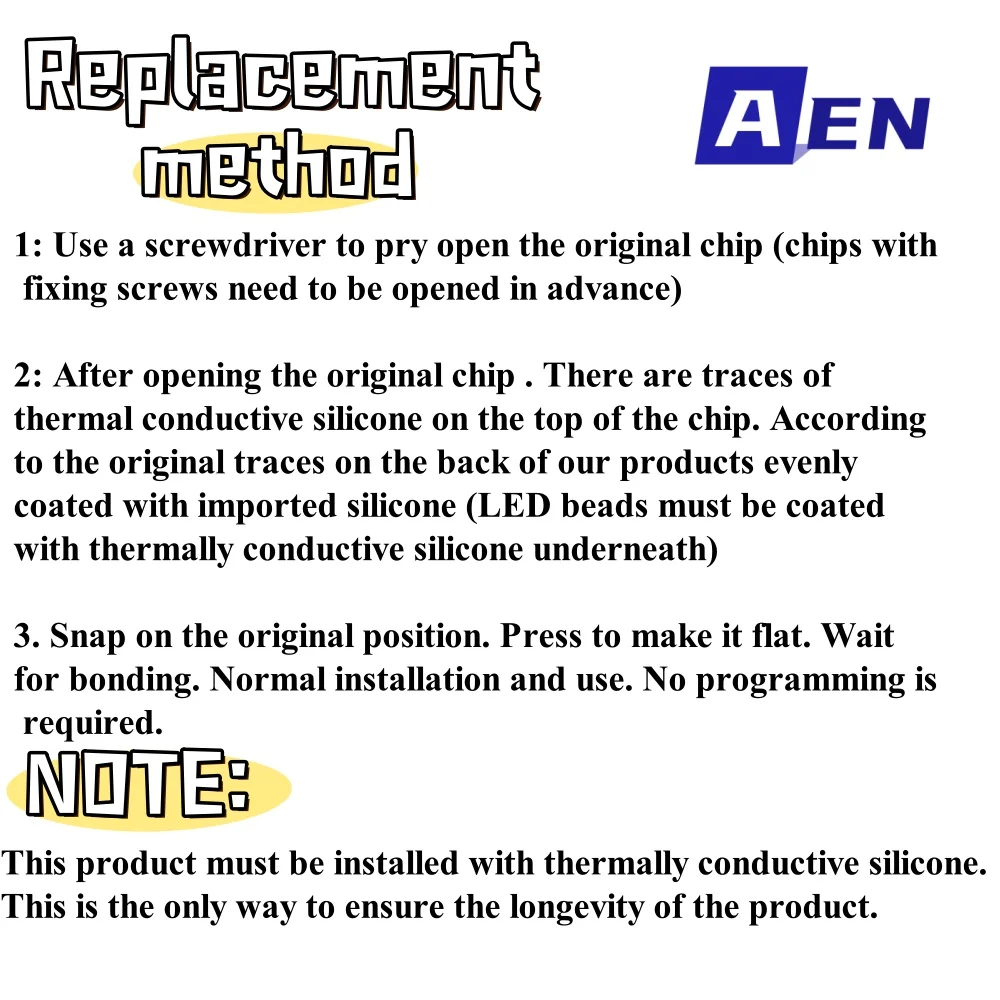 Replacement method

AEN

1: Use a screwdriver to pry open the original chip (chips with fixing screws need to be opened in advance)

2: After opening the original chip . There are traces of thermal conductive silicone on the top of the chip. According to the original traces on the back of our products evenly coated with imported silicone (LED beads must be coated with thermally conductive silicone underneath)

3. Snap on the original position. Press to make it flat. Wait for bonding. Normal installation and use. No programming is required.

NOTE:

This product must be installed with thermally conductive silicone. This is the only way to ensure the longevity of the product.